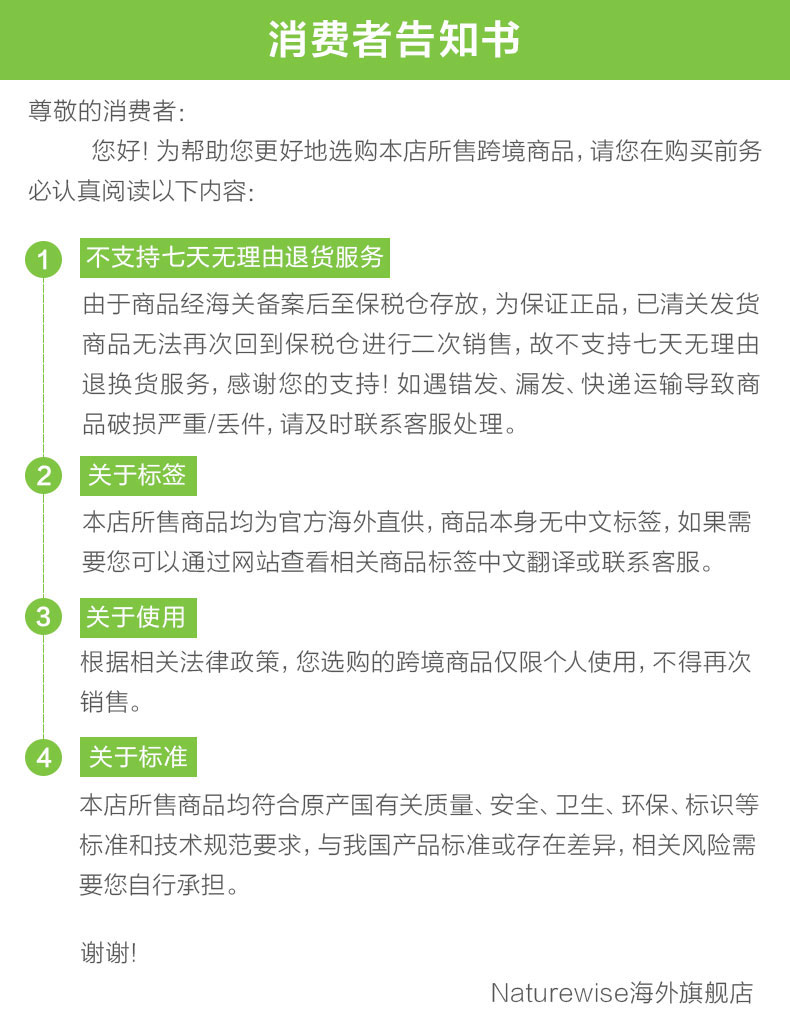 消费者告知书

尊敬的消费者:

您好! 为帮助您更好地选购本店所售跨境商品, 请您在购买前务必认真阅读以下内容:

1 不支持七天无理由退货服务

由于商品经海关备案后至保税仓存放, 为保证正品, 已清关发货商品无法再次回到保税仓进行二次销售, 故不支持七天无理由退换货服务, 感谢您的支持! 如遇错发、漏发、快递运输导致商品破损严重/丢件, 请及时联系客服处理。

2 关于标签

本店所售商品均为官方海外直供, 商品本身无中文标签, 如果需要您可以通过网站查看相关商品标签中文翻译或联系客服。

3 关于使用

根据相关法律政策, 您选购的跨境商品仅限个人使用, 不得再次销售。

4 关于标准

本店所售商品均符合原产国有关质量、安全、卫生、环保、标识等标准和技术规范要求, 与我国产品标准或存在差异, 相关风险需要您自行承担。

谢谢!

Naturewise海外旗舰店